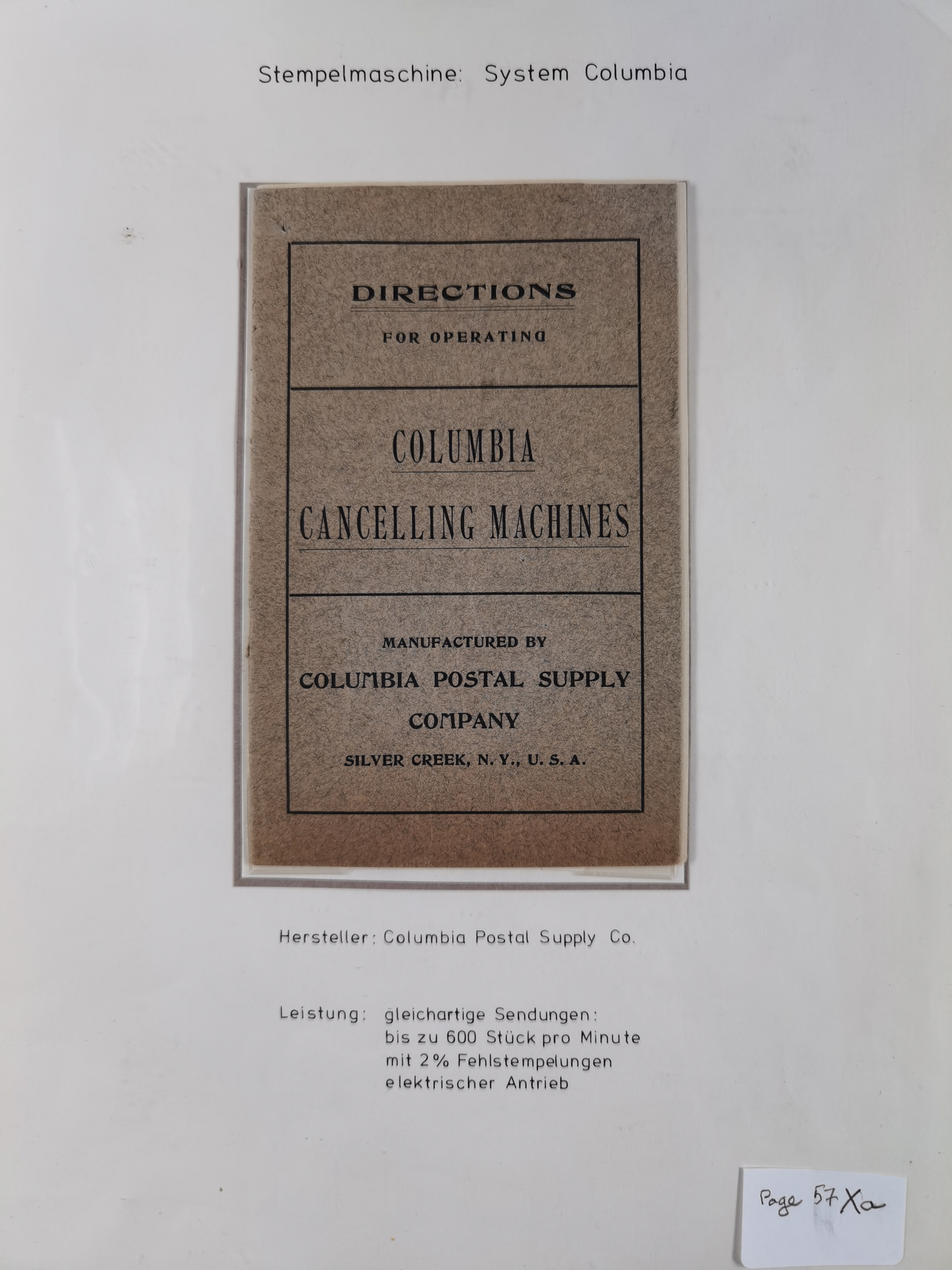 Stempelmaschine: System Columbia

DIRECTIONS

FOR OPERATING

COLUMBIA

CANCELLING MACHINES

MANUFACTURED BY

COLUMBIA POSTAL SUPPLY

COMPANY

SILVER CREEK, N. Y., U. S. A.

Hersteller: Columbia Postal Supply Co.

Leistung: gleichartige Sendungen:
bis zu 600 Stück pro Minute
mit 2% Fehlstempelungen
elektrischer Antrieb

Page 57 Xa